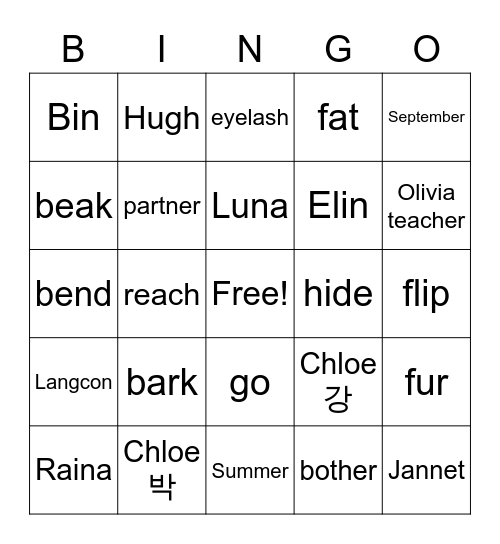 | B | I | N | G | O |
|---|---|---|---|---|
| Bin | Hugh | eyelash | fat | September |
| beak | partner | Luna | Elin | Olivia teacher |
| bend | reach | Free! | hide | flip |
| Langcon | bark | go | Chloe 강 | fur |
| Raina | Chloe 박 | Summer | bother | Jannet |